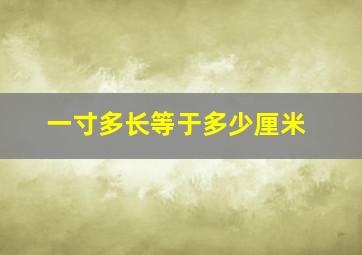 一寸多长等于多少厘米